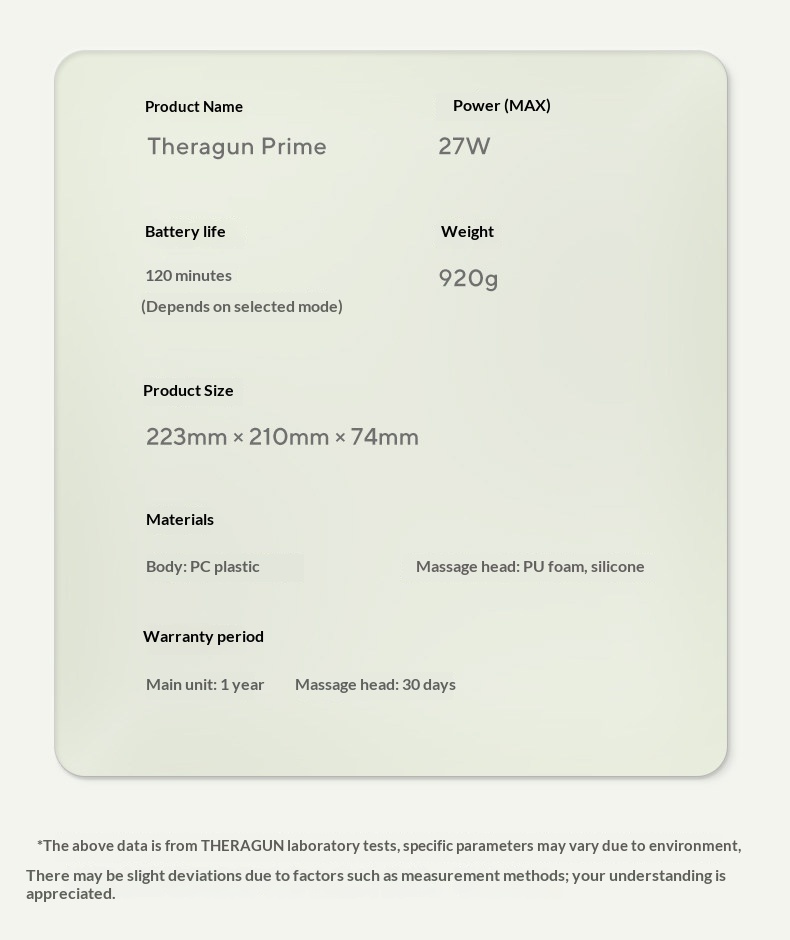 Product Name

Theragun Prime

Power (MAX)

27W

Battery life

120 minutes
(Depends on selected mode)

Weight

920g

Product Size

223mm × 210mm × 74mm

Materials

Body: PC plastic

Massage head: PU foam, silicone

Warranty period

Main unit: 1 year

Massage head: 30 days

*The above data is from THERAGUN laboratory tests, specific parameters may vary due to environment,

There may be slight deviations due to factors such as measurement methods; your understanding is appreciated.